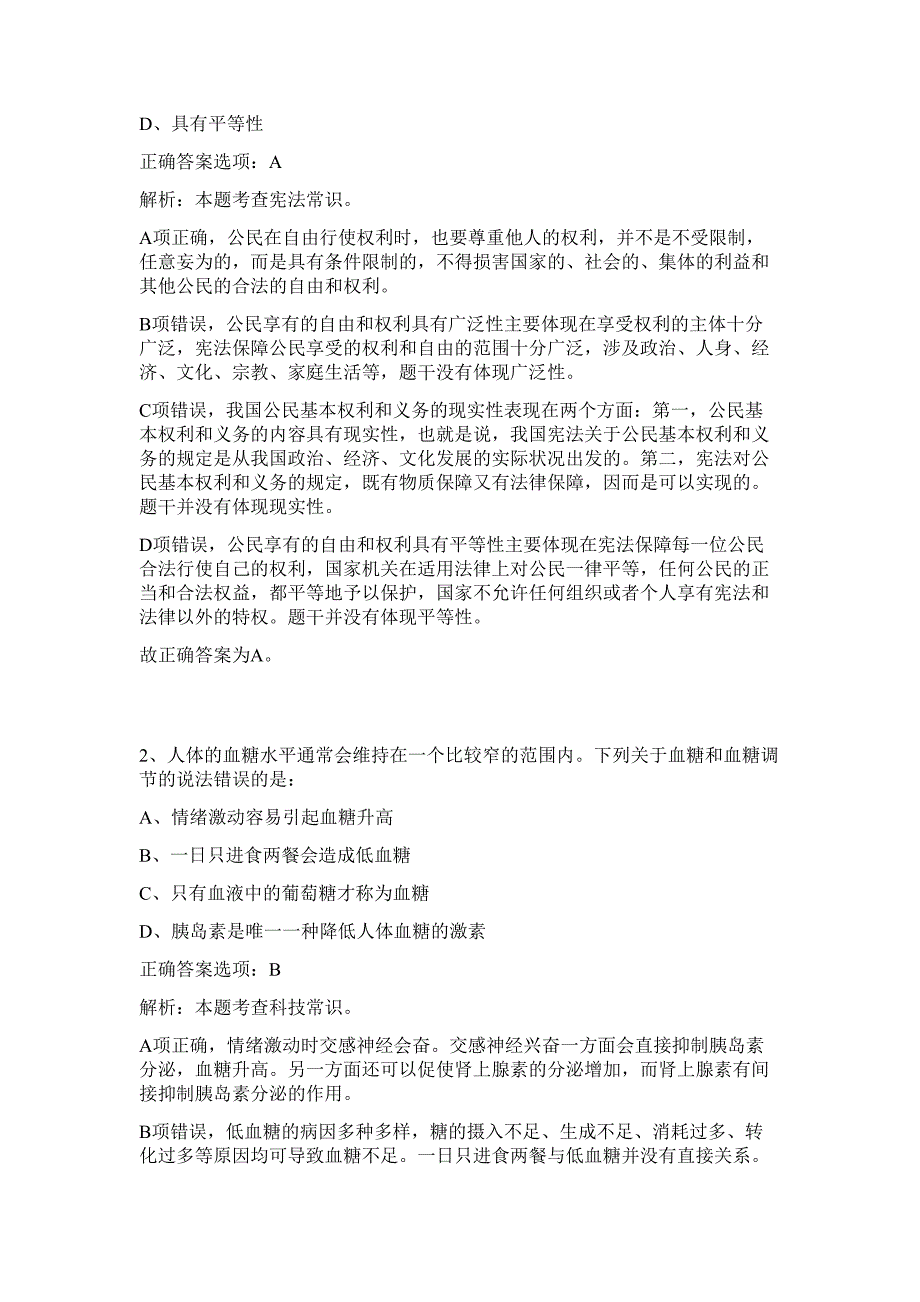 D、具有平等性

正确答案选项：A

解析：本题考查宪法常识。

A项正确，公民在自由行使权利时，也要尊重他人的权利，并不是不受限制，任意妄为的，而是具有条件限制的，不得损害国家的、社会的、集体的利益和其他公民的合法的自由和权利。

B项错误，公民享有的自由和权利具有广泛性主要体现在享受权利的主体十分广泛，宪法保障公民享受的权利和自由的范围十分广泛，涉及政治、人身、经济、文化、宗教、家庭生活等，题干没有体现广泛性。

C项错误，我国公民基本权利和义务的现实性表现在两个方面：第一，公民基本权利和义务的内容具有现实性，也就是说，我国宪法关于公民基本权利和义务的规定是从我国政治、经济、文化发展的实际状况出发的。第二，宪法对公民基本权利和义务的规定，既有物质保障又有法律保障，因而是可以实现的。题干并没有体现现实性。

D项错误，公民享有的自由和权利具有平等性主要体现在宪法保障每一位公民合法行使自己的权利，国家机关在适用法律上对公民一律平等，任何公民的正当和合法权益，都平等地予以保护，国家不允许任何组织或者个人享有宪法和法律以外的特权。题干并没有体现平等性。

故正确答案为A。

2、人体的血糖水平通常会维持在一个比较窄的范围内。下列关于血糖和血糖调节的说法错误的是：

A、情绪激动容易引起血糖升高

B、一日只进食两餐会造成低血糖

C、只有血液中的葡萄糖才称为血糖

D、胰岛素是唯一一种降低人体血糖的激素

正确答案选项：B

解析：本题考查科技常识。

A项正确，情绪激动时交感神经会奋。交感神经兴奋一方面会直接抑制胰岛素分泌，血糖升高。另一方面还可以促使肾上腺素的分泌增加，而肾上腺素有间接抑制胰岛素分泌的作用。

B项错误，低血糖的病因多种多样，糖的摄入不足、生成不足、消耗过多、转化过多等原因均可导致血糖不足。一日只进食两餐与低血糖并没有直接关系。